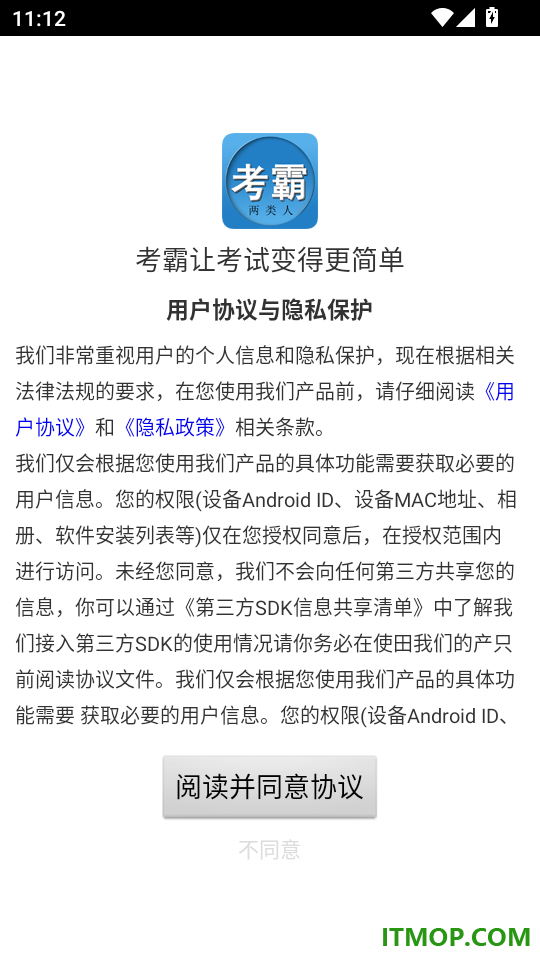 11:12

考霸
两类人

考霸让考试变得更简单

用户协议与隐私保护

我们非常重视用户的个人信息和隐私保护，现在根据相关法律法规的要求，在您使用我们产品前，请仔细阅读《用户协议》和《隐私政策》相关条款。
我们仅会根据您使用我们产品的具体功能需要获取必要的用户信息。您的权限(设备Android ID、设备MAC地址、相册、软件安装列表等)仅在您授权同意后，在授权范围内进行访问。未经您同意，我们不会向任何第三方共享您的信息，你可以通过《第三方SDK信息共享清单》中了解我们接入第三方SDK的使用情况请你务必在使田我们的产只前阅读协议文件。我们仅会根据您使用我们产品的具体功能需要 获取必要的用户信息。您的权限(设备Android ID、

阅读并同意协议

不同意

ITMOP.COM